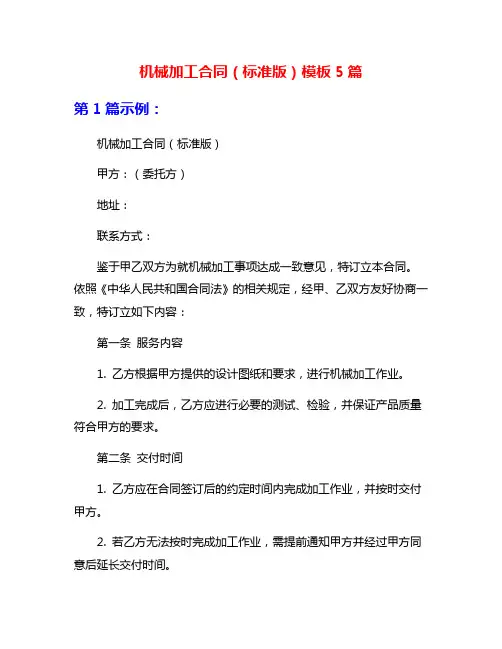 机械加工合同（标准版）模板 5 篇

第 1 篇示例：

机械加工合同（标准版）

甲方：（委托方）

地址：

联系方式：

鉴于甲乙双方为就机械加工事项达成一致意见，特订立本合同。依照《中华人民共和国合同法》的相关规定，经甲、乙双方友好协商一致，特订立如下内容：

第一条 服务内容

1. 乙方根据甲方提供的设计图纸和要求，进行机械加工作业。

2. 加工完成后，乙方应进行必要的测试、检验，并保证产品质量符合甲方的要求。

第二条 交付时间

1. 乙方应在合同签订后的约定时间内完成加工作业，并按时交付甲方。

2. 若乙方无法按时完成加工作业，需提前通知甲方并经过甲方同意后延长交付时间。